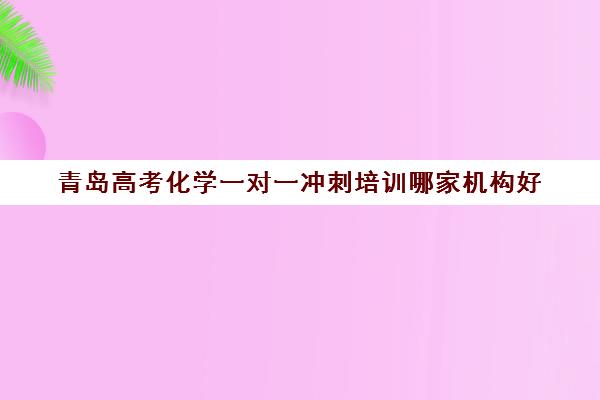 青岛高考化学一对一冲刺培训哪家机构好